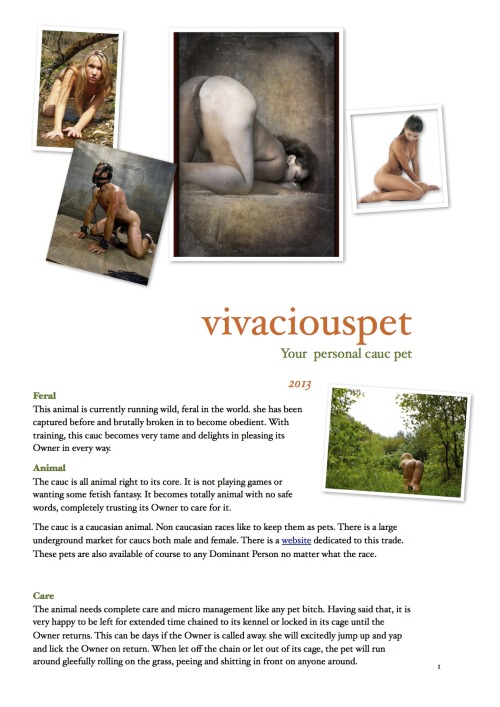 vivaciouspet

Your personal cauc pet

2013

Feral

This animal is currently running wild, feral in the world. she has been captured before and brutally broken in to become obedient. With training, this cauc becomes very tame and delights in pleasing its Owner in every way.

Animal

The cauc is all animal right to its core. It is not playing games or wanting some fetish fantasy. It becomes totally animal with no safe words, completely trusting its Owner to care for it.

The cauc is a caucasian animal. Non caucasian races like to keep them as pets. There is a large underground market for caucs both male and female. There is a website dedicated to this trade. These pets are also available of course to any Dominant Person no matter what the race.

Care

The animal needs complete care and micro management like any pet bitch. Having said that, it is very happy to be left for extended time chained to its kennel or locked in its cage until the Owner returns. This can be days if the Owner is called away. she will excitedly jump up and yap and lick the Owner on return. When let off the chain or let out of its cage, the pet will run around gleefully rolling on the grass, peeing and shitting in front on anyone around.

1